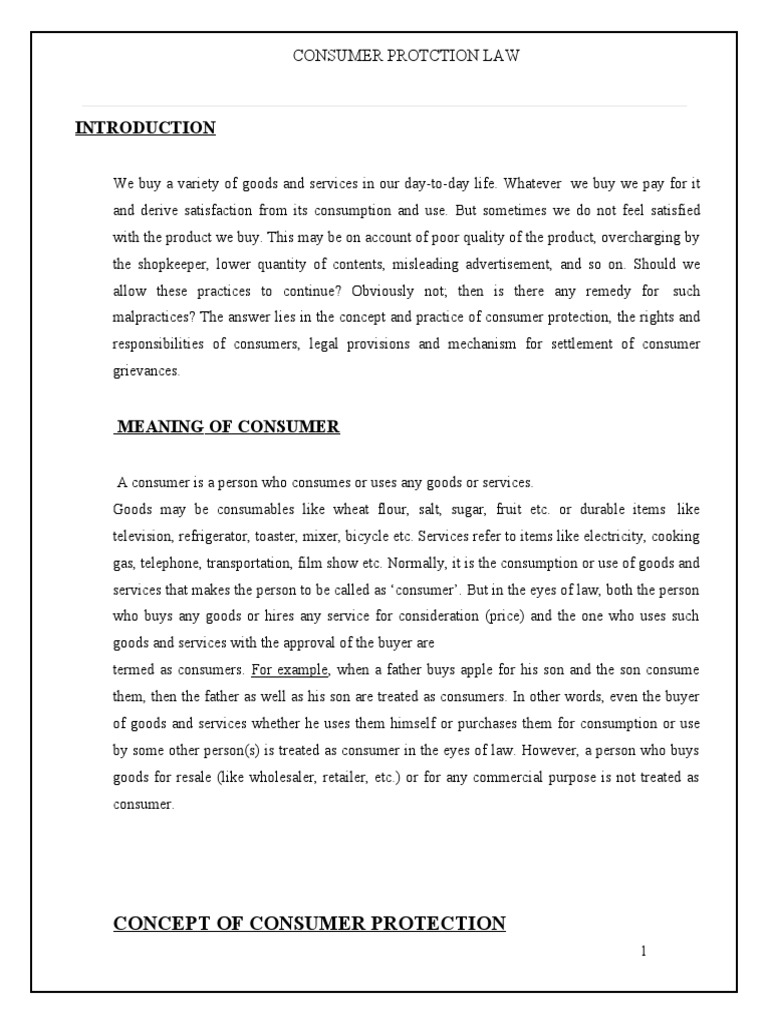 CONSUMER PROTCTION LAW

INTRODUCTION

We buy a variety of goods and services in our day-to-day life. Whatever we buy we pay for it and derive satisfaction from its consumption and use. But sometimes we do not feel satisfied with the product we buy. This may be on account of poor quality of the product, overcharging by the shopkeeper, lower quantity of contents, misleading advertisement, and so on. Should we allow these practices to continue? Obviously not; then is there any remedy for such malpractices? The answer lies in the concept and practice of consumer protection, the rights and responsibilities of consumers, legal provisions and mechanism for settlement of consumer grievances.

MEANING OF CONSUMER

A consumer is a person who consumes or uses any goods or services.
Goods may be consumables like wheat flour, salt, sugar, fruit etc. or durable items like television, refrigerator, toaster, mixer, bicycle etc. Services refer to items like electricity, cooking gas, telephone, transportation, film show etc. Normally, it is the consumption or use of goods and services that makes the person to be called as 'consumer'. But in the eyes of law, both the person who buys any goods or hires any service for consideration (price) and the one who uses such goods and services with the approval of the buyer are
termed as consumers. For example, when a father buys apple for his son and the son consume them, then the father as well as his son are treated as consumers. In other words, even the buyer of goods and services whether he uses them himself or purchases them for consumption or use by some other person(s) is treated as consumer in the eyes of law. However, a person who buys goods for resale (like wholesaler, retailer, etc.) or for any commercial purpose is not treated as consumer.

CONCEPT OF CONSUMER PROTECTION

1